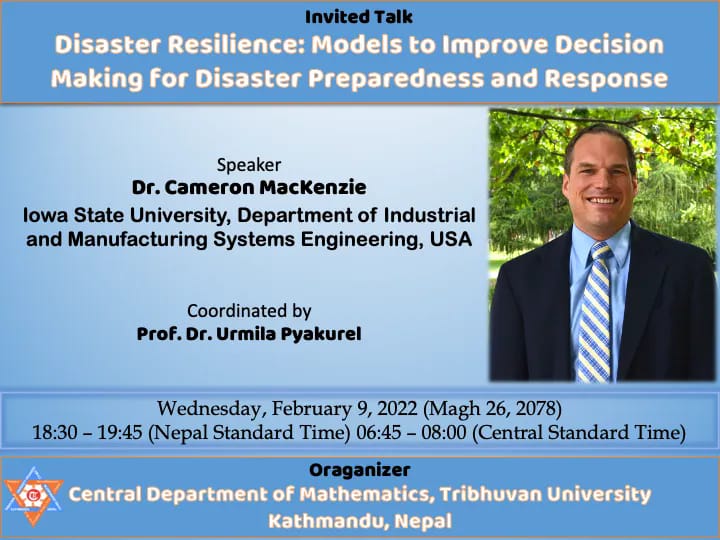 Invited Talk

Disaster Resilience: Models to Improve Decision Making for Disaster Preparedness and Response

Speaker
Dr. Cameron MacKenzie
Iowa State University, Department of Industrial and Manufacturing Systems Engineering, USA

Coordinated by
Prof. Dr. Urmila Pyakurel

Wednesday, February 9, 2022 (Magh 26, 2078)
18:30 – 19:45 (Nepal Standard Time) 06:45 – 08:00 (Central Standard Time)

Oraganizer
Central Department of Mathematics, Tribhuvan University
Kathmandu, Nepal